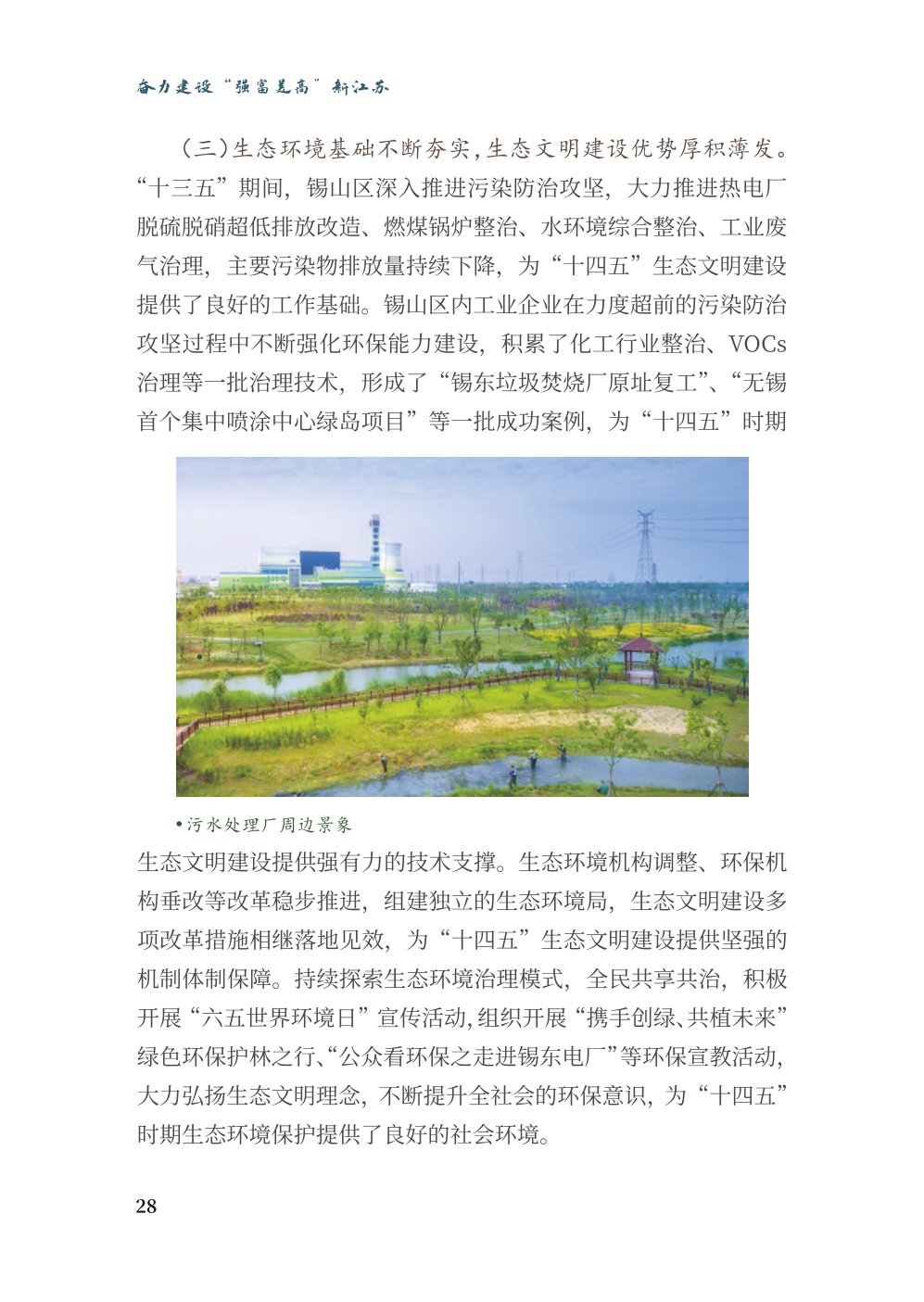 奋力建设“强富美高”新江苏

（三）生态环境基础不断夯实，生态文明建设优势厚积薄发。“十三五”期间，锡山区深入推进污染防治攻坚，大力推进热电厂脱硫脱硝超低排放改造、燃煤锅炉整治、水环境综合整治、工业废气治理，主要污染物排放量持续下降，为“十四五”生态文明建设提供了良好的工作基础。锡山区内工业企业在力度超前的污染防治攻坚过程中不断强化环保能力建设，积累了化工行业整治、VOCs治理等一批治理技术，形成了“锡东垃圾焚烧厂原址复工”、“无锡首个集中喷涂中心绿岛项目”等一批成功案例，为“十四五”时期

•污水处理厂周边景象

生态文明建设提供强有力的技术支撑。生态环境机构调整、环保机构垂改等改革稳步推进，组建独立的生态环境局，生态文明建设多项改革措施相继落地见效，为“十四五”生态文明建设提供坚强的机制体制保障。持续探索生态环境治理模式，全民共享共治，积极开展“六五世界环境日”宣传活动，组织开展“携手创绿、共植未来”绿色环保护林之行、“公众看环保之走进锡东电厂”等环保宣教活动，大力弘扬生态文明理念，不断提升全社会的环保意识，为“十四五”时期生态环境保护提供了良好的社会环境。

28